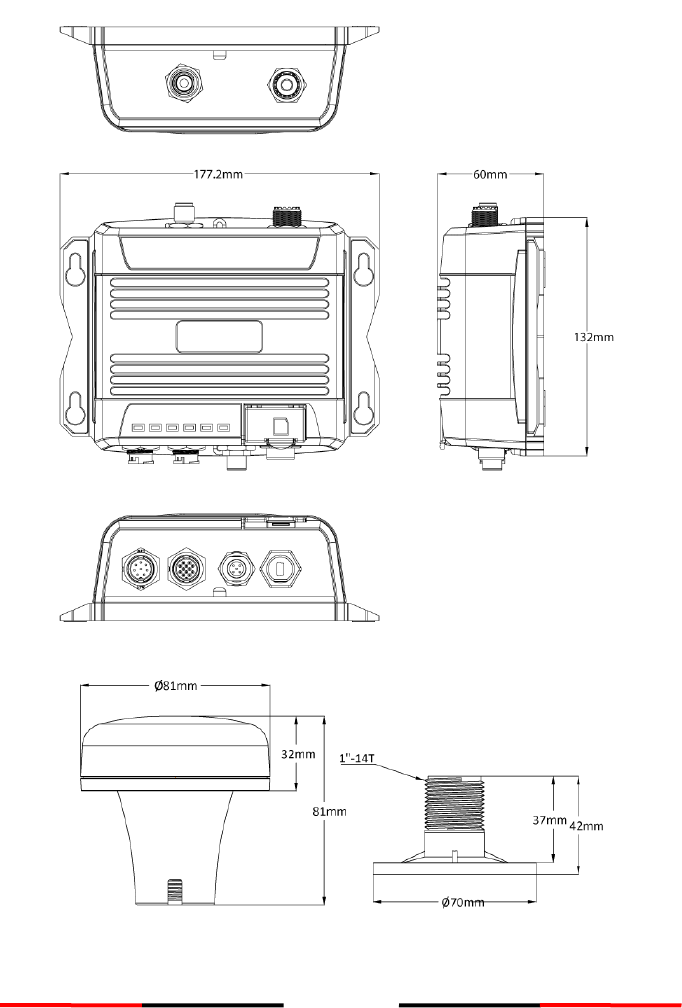 177.2mm

60mm

132mm

Ø81mm

32mm

81mm

1"-14T

37mm

42mm

Ø70mm